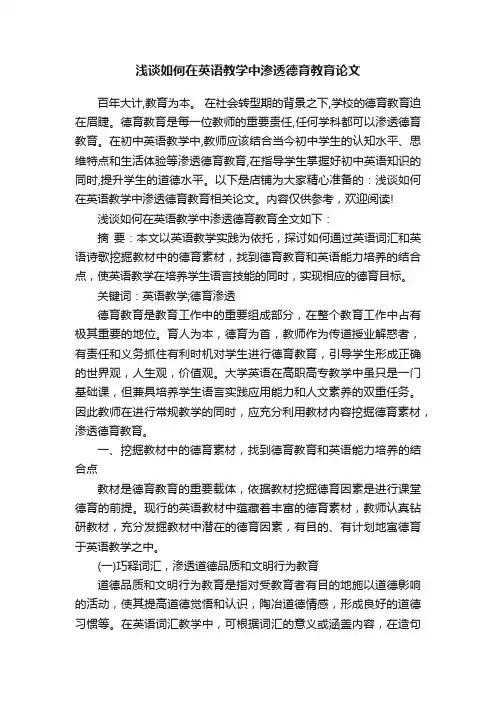 浅谈如何在英语教学中渗透德育教育论文

百年大计,教育为本。 在社会转型期的背景之下,学校的德育教育迫在眉睫。德育教育是每一位教师的重要责任,任何学科都可以渗透德育教育。在初中英语教学中,教师应该结合当今初中学生的认知水平、思维特点和生活体验等渗透德育教育,在指导学生掌握好初中英语知识的同时,提升学生的道德水平。以下是店铺为大家精心准备的：浅谈如何在英语教学中渗透德育教育相关论文。内容仅供参考，欢迎阅读!

浅谈如何在英语教学中渗透德育教育全文如下：

摘 要：本文以英语教学实践为依托，探讨如何通过英语词汇和英语诗歌挖掘教材中的德育素材，找到德育教育和英语能力培养的结合点，使英语教学在培养学生语言技能的同时，实现相应的德育目标。

关键词：英语教学;德育渗透

德育教育是教育工作中的重要组成部分，在整个教育工作中占有极其重要的地位。育人为本，德育为首，教师作为传道授业解惑者，有责任和义务抓住有利时机对学生进行德育教育，引导学生形成正确的世界观，人生观，价值观。大学英语在高职高专教学中虽只是一门基础课，但兼具培养学生语言实践应用能力和人文素养的双重任务。因此教师在进行常规教学的同时，应充分利用教材内容挖掘德育素材，渗透德育教育。

一、挖掘教材中的德育素材，找到德育教育和英语能力培养的结合点

教材是德育教育的重要载体，依据教材挖掘德育因素是进行课堂德育的前提。现行的英语教材中蕴藏着丰富的德育素材，教师认真钻研教材，充分发掘教材中潜在的德育因素，有目的、有计划地寓德育于英语教学之中。

(一)巧释词汇，渗透道德品质和文明行为教育

道德品质和文明行为教育是指对受教育者有目的地施以道德影响的活动，使其提高道德觉悟和认识，陶冶道德情感，形成良好的道德习惯等。在英语词汇教学中，可根据词汇的意义或涵盖内容，在造句